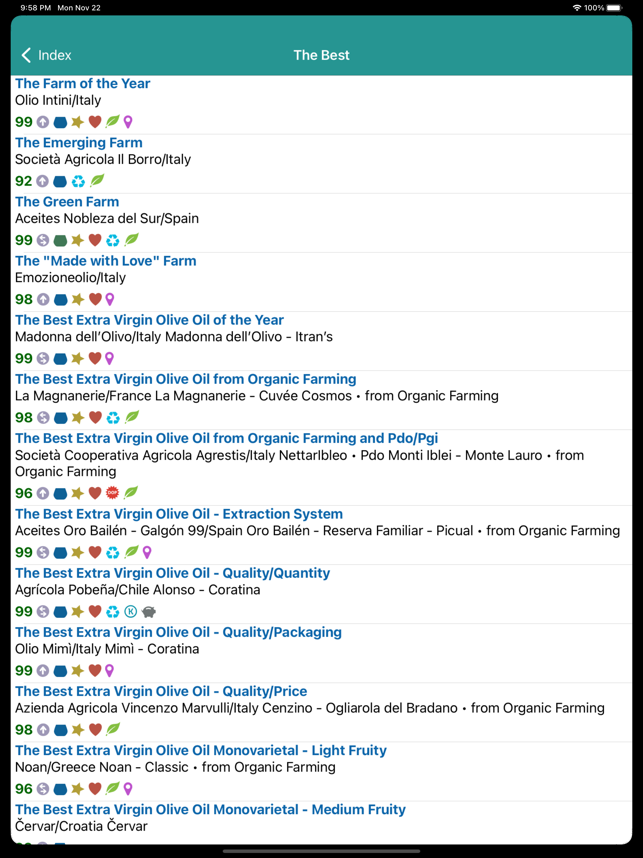 9:58 PM Mon Nov 22
100%

Index
The Best

The Farm of the Year
Olio Intini/Italy
99

The Emerging Farm
Società Agricola Il Borro/Italy
92

The Green Farm
Aceites Nobleza del Sur/Spain
99

The "Made with Love" Farm
Emozioneolio/Italy
98

The Best Extra Virgin Olive Oil of the Year
Madonna dell'Olivo/Italy Madonna dell'Olivo - Itran's
99

The Best Extra Virgin Olive Oil from Organic Farming
La Magnanerie/France La Magnanerie - Cuvée Cosmos • from Organic Farming
98

The Best Extra Virgin Olive Oil from Organic Farming and Pdo/Pgi
Società Cooperativa Agricola Agrestis/Italy NettarIbleo • Pdo Monti Iblei - Monte Lauro • from Organic Farming
96

The Best Extra Virgin Olive Oil - Extraction System
Aceites Oro Bailén - Galgón 99/Spain Oro Bailén - Reserva Familiar - Picual • from Organic Farming
99

The Best Extra Virgin Olive Oil - Quality/Quantity
Agrícola Pobeña/Chile Alonso - Coratina
99

The Best Extra Virgin Olive Oil - Quality/Packaging
Olio Mimì/Italy Mimì - Coratina
99

The Best Extra Virgin Olive Oil - Quality/Price
Azienda Agricola Vincenzo Marvulli/Italy Cenzino - Ogliarola del Bradano • from Organic Farming
98

The Best Extra Virgin Olive Oil Monovarietal - Light Fruity
Noan/Greece Noan - Classic • from Organic Farming
96

The Best Extra Virgin Olive Oil Monovarietal - Medium Fruity
Červar/Croatia Červar